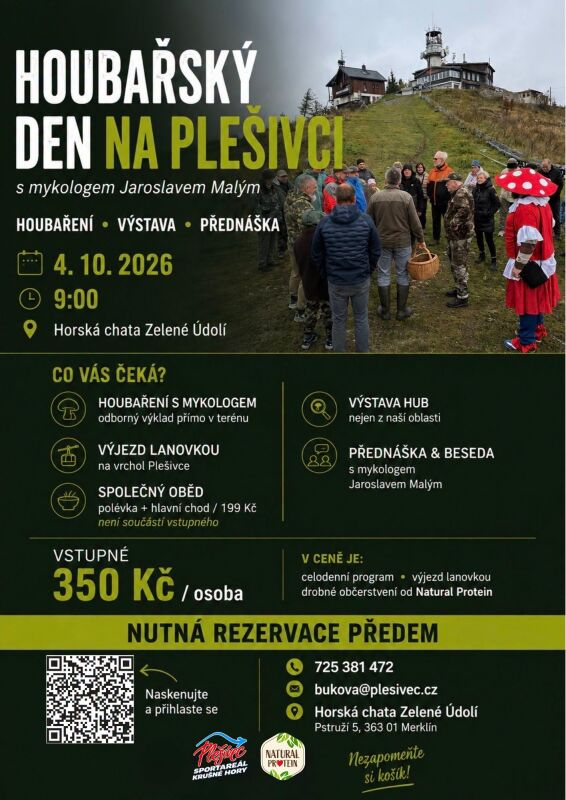 HOUBAŘSKÝ DEN NA PLEŠIVCI

s mykologem Jaroslavem Malým

HOUBAŘENÍ • VÝSTAVA • PŘEDNÁŠKA

4. 10. 2026

9:00

Horská chata Zelené Údolí

CO VÁS ČEKÁ?

HOUBAŘENÍ S MYKOLOGEM
odborný výklad přímo v terénu

VÝJEZD LANOVKOU
na vrchol Plešivce

SPOLEČNÝ OBĚD
polévka + hlavní chod / 199 Kč
není součástí vstupného

VÝSTAVA HUB
nejen z naší oblasti

PŘEDNÁŠKA & BESEDA
s mykologem
Jaroslavem Malým

VSTUPNÉ
350 Kč / osoba

V CENĚ JE:
celodenní program • výjezd lanovkou
drobné občerstvení od Natural Protein

NUTNÁ REZERVACE PŘEDEM

Naskenujte a přihlaste se

725 381 472

bukova@plesivec.cz

Horská chata Zelené Údolí
Pstruží 5, 363 01 Merklín

Plešivec
SPORTAREÁL KRUŠNÉ HORY

NATURAL PROTEIN

Nezapomeňte si košík!